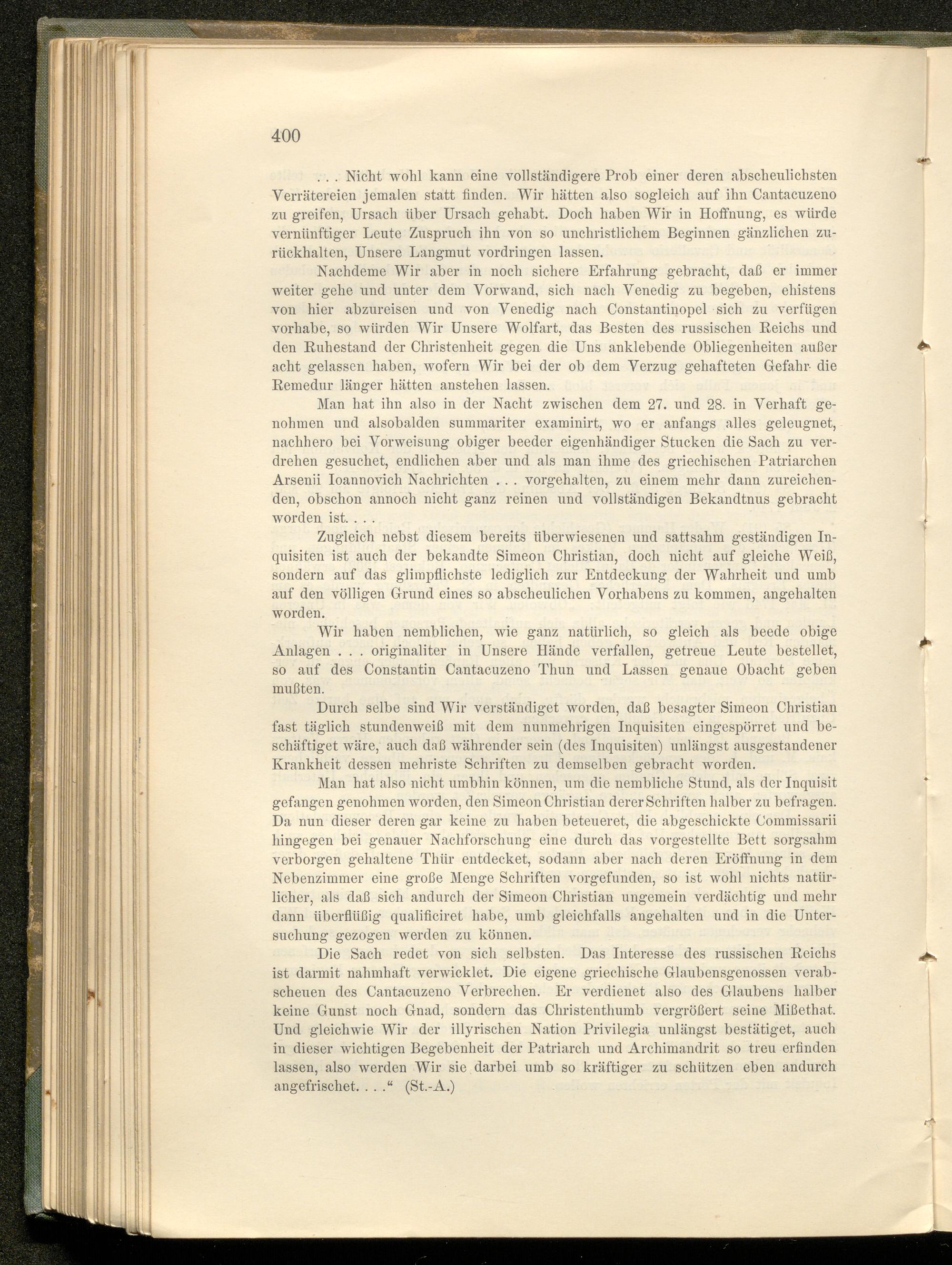 400

. . . Nicht wohl kann eine vollständigere Prob einer deren abscheulichsten Verrätereien jemalen statt finden. Wir hätten also sogleich auf ihn Cantacuzeno zu greifen, Ursach über Ursach gehabt. Doch haben Wir in Hoffnung, es würde vernünftiger Leute Zuspruch ihn von so unchristlichem Beginnen gänzlichen zurückhalten, Unsere Langmut vordringen lassen.

Nachdeme Wir aber in noch sichere Erfahrung gebracht, daß er immer weiter gehe und unter dem Vorwand, sich nach Venedig zu begeben, ehistens von hier abzureisen und von Venedig nach Constantinopel sich zu verfügen vorhabe, so würden Wir Unsere Wolfart, das Besten des russischen Reichs und den Ruhestand der Christenheit gegen die Uns anklebende Obliegenheiten außer acht gelassen haben, wofern Wir bei der ob dem Verzug gehafteten Gefahr die Remedur länger hätten anstehen lassen.

Man hat ihn also in der Nacht zwischen dem 27. und 28. in Verhaft genohmen und alsobalden summariter examinirt, wo er anfangs alles geleugnet, nachhero bei Vorweisung obiger beeder eigenhändiger Stucken die Sach zu verdrehen gesuchet, endlichen aber und als man ihme des griechischen Patriarchen Arsenii Ioannovich Nachrichten . . . vorgehalten, zu einem mehr dann zureichenden, obschon annoch nicht ganz reinen und vollständigen Bekandtnus gebracht worden ist. . . .

Zugleich nebst diesem bereits überwiesenen und sattsahm geständigen Inquisiten ist auch der bekandte Simeon Christian, doch nicht auf gleiche Weiß, sondern auf das glimpflichste lediglich zur Entdeckung der Wahrheit und umb auf den völligen Grund eines so abscheulichen Vorhabens zu kommen, angehalten worden.

Wir haben nemblichen, wie ganz natürlich, so gleich als beede obige Anlagen . . . originaliter in Unsere Hände verfallen, getreue Leute bestellet, so auf des Constantin Cantacuzeno Thun und Lassen genaue Obacht geben mußten.

Durch selbe sind Wir verständiget worden, daß besagter Simeon Christian fast täglich stundenweiß mit dem nunmehrigen Inquisiten eingespörret und beschäftiget wäre, auch daß währender sein (des Inquisiten) unlängst ausgestandener Krankheit dessen mehriste Schriften zu demselben gebracht worden.

Man hat also nicht umbhin können, um die nembliche Stund, als der Inquisit gefangen genohmen worden, den Simeon Christian derer Schriften halber zu befragen. Da nun dieser deren gar keine zu haben beteueret, die abgeschickte Commissarii hingegen bei genauer Nachforschung eine durch das vorgestellte Bett sorgsahm verborgen gehaltene Thür entdecket, sodann aber nach deren Eröffnung in dem Nebenzimmer eine große Menge Schriften vorgefunden, so ist wohl nichts natürlicher, als daß sich andurch der Simeon Christian ungemein verdächtig und mehr dann überflüßig qualificiret habe, umb gleichfalls angehalten und in die Untersuchung gezogen werden zu können.

Die Sach redet von sich selbsten. Das Interesse des russischen Reichs ist darmit nahmhaft verwicklet. Die eigene griechische Glaubensgenossen verabscheuen des Cantacuzeno Verbrechen. Er verdienet also des Glaubens halber keine Gunst noch Gnad, sondern das Christenthumb vergrößert seine Mißethat. Und gleichwie Wir der illyrischen Nation Privilegia unlängst bestätiget, auch in dieser wichtigen Begebenheit der Patriarch und Archimandrit so treu erfinden lassen, also werden Wir sie darbei umb so kräftiger zu schützen eben andurch angefrischet. . . .“ (St.-A.)